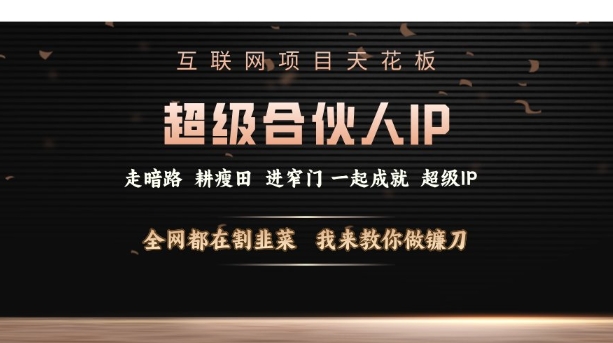 互联网项目天花板

超级合伙人IP

走暗路 耕瘦田 进窄门 一起成就 超级IP

全网都在割韭菜 我来教你做镰刀